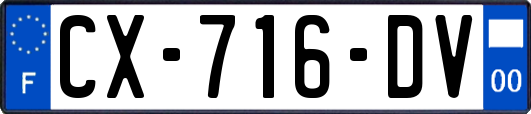 F

CX-716-DV

00